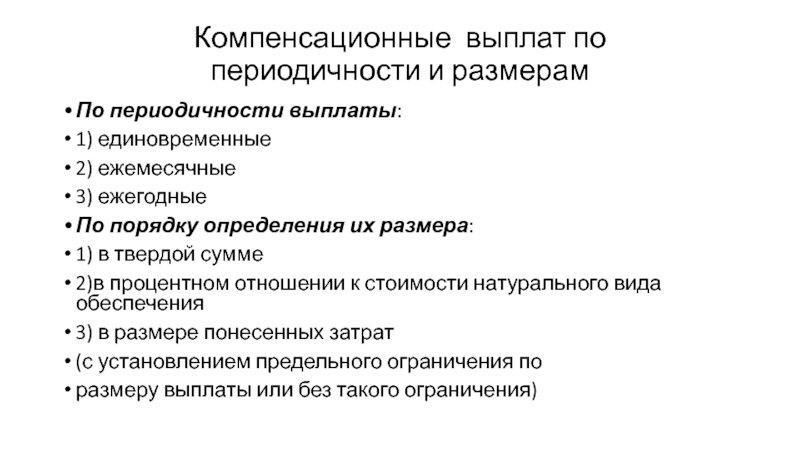 Компенсационные выплат по периодичности и размерам

• По периодичности выплаты:
• 1) единовременные
• 2) ежемесячные
• 3) ежегодные
• По порядку определения их размера:
• 1) в твердой сумме
• 2)в процентном отношении к стоимости натурального вида обеспечения
• 3) в размере понесенных затрат
• (с установлением предельного ограничения по
• размеру выплаты или без такого ограничения)